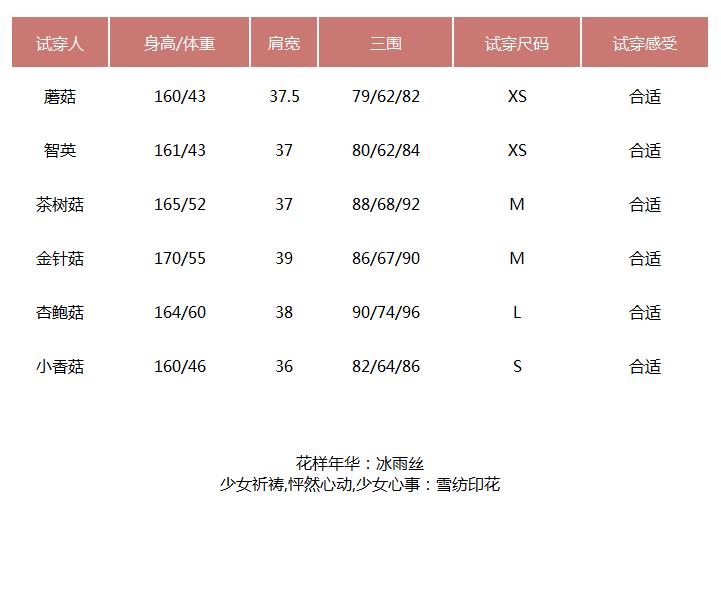 | 试穿人 | 身高/体重 | 肩宽 | 三围 | 试穿尺码 | 试穿感受 |
|---|---|---|---|---|---|
| 蘑菇 | 160/43 | 37.5 | 79/62/82 | XS | 合适 |
| 智英 | 161/43 | 37 | 80/62/84 | XS | 合适 |
| 茶树菇 | 165/52 | 37 | 88/68/92 | M | 合适 |
| 金针菇 | 170/55 | 39 | 86/67/90 | M | 合适 |
| 杏鲍菇 | 164/60 | 38 | 90/74/96 | L | 合适 |
| 小香菇 | 160/46 | 36 | 82/64/86 | S | 合适 |

花样年华：冰雨丝
少女祈祷,怦然心动,少女心事：雪纺印花